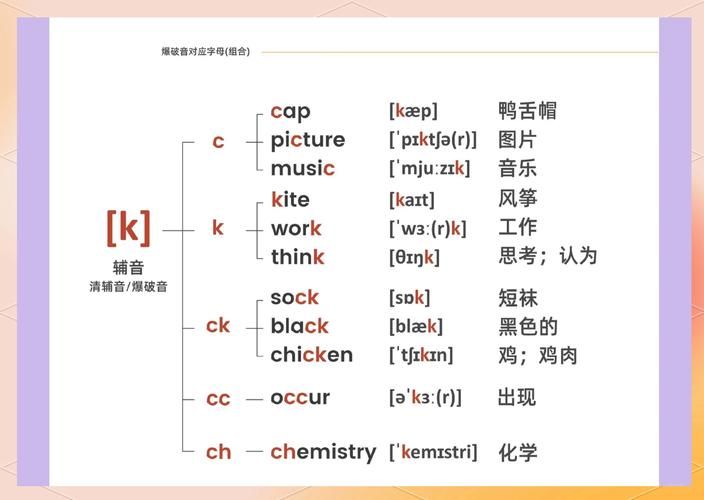 爆破音对应字母(组合)

[k]
辅音
清辅音/爆破音

c
cap [kæp] 鸭舌帽
picture [ˈpɪktʃə(r)] 图片
music [ˈmjuːzɪk] 音乐

k
kite [kaɪt] 风筝
work [ˈwɜː(r)k] 工作
think [θɪŋk] 思考；认为

ck
sock [sɒk] 短袜
black [blæk] 黑色的
chicken [ˈtʃɪkɪn] 鸡；鸡肉

cc
occur [əˈkɜː(r)] 出现

ch
chemistry [ˈkemɪstri] 化学